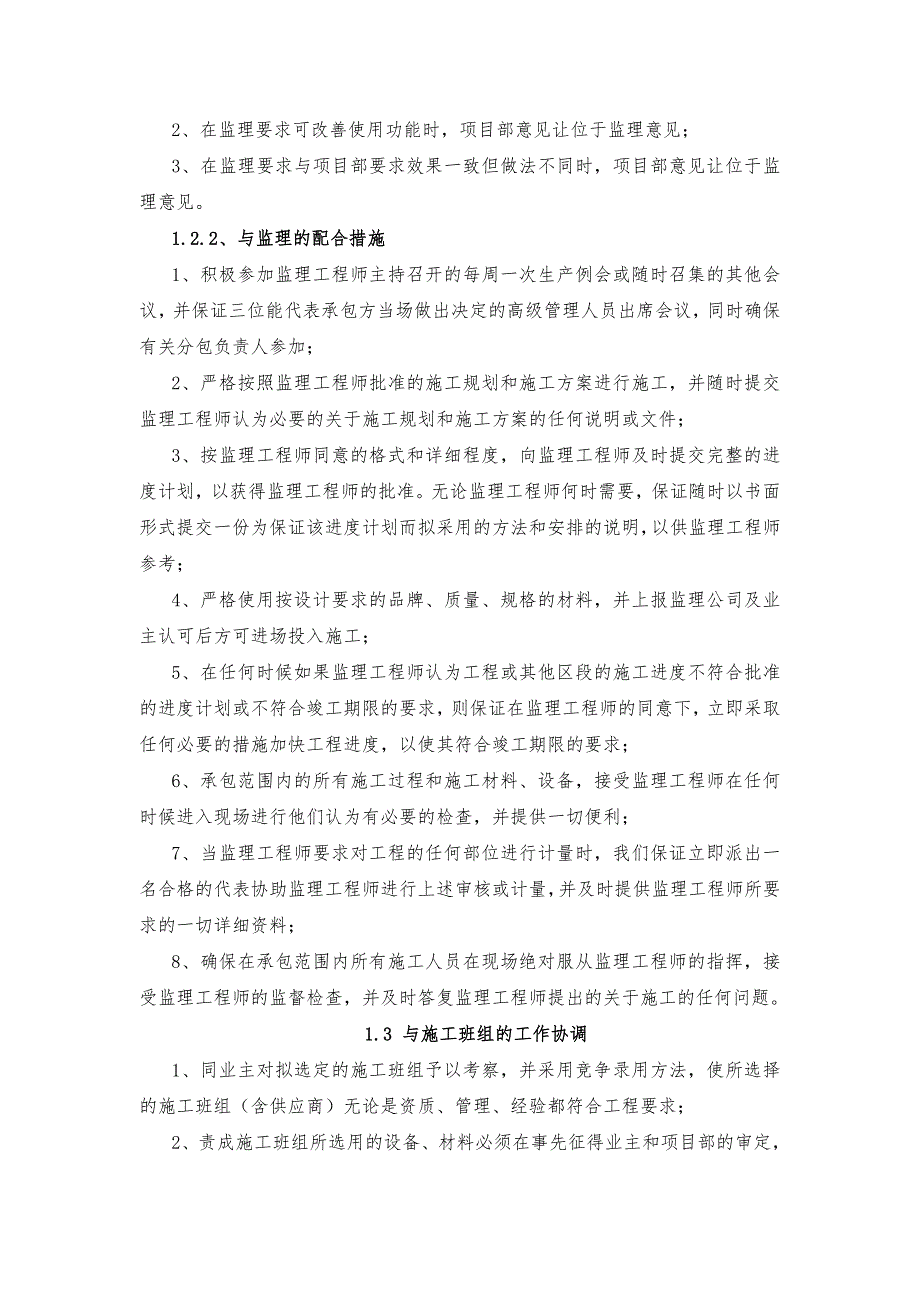 2、在监理要求可改善使用功能时，项目部意见让位于监理意见；

3、在监理要求与项目部要求效果一致但做法不同时，项目部意见让位于监理意见。

1.2.2、与监理的配合措施

1、积极参加监理工程师主持召开的每周一次生产例会或随时召集的其他会议，并保证三位能代表承包方当场做出决定的高级管理人员出席会议，同时确保有关分包负责人参加；

2、严格按照监理工程师批准的施工规划和施工方案进行施工，并随时提交监理工程师认为必要的关于施工规划和施工方案的任何说明或文件；

3、按监理工程师同意的格式和详细程度，向监理工程师及时提交完整的进度计划，以获得监理工程师的批准。无论监理工程师何时需要，保证随时以书面形式提交一份为保证该进度计划而拟采用的方法和安排的说明，以供监理工程师参考；

4、严格使用按设计要求的品牌、质量、规格的材料，并上报监理公司及业主认可后方可进场投入施工；

5、在任何时候如果监理工程师认为工程或其他区段的施工进度不符合批准的进度计划或不符合竣工期限的要求，则保证在监理工程师的同意下，立即采取任何必要的措施加快工程进度，以使其符合竣工期限的要求；

6、承包范围内的所有施工过程和施工材料、设备，接受监理工程师在任何时候进入现场进行他们认为有必要的检查，并提供一切便利；

7、当监理工程师要求对工程的任何部位进行计量时，我们保证立即派出一名合格的代表协助监理工程师进行上述审核或计量，并及时提供监理工程师所要求的一切详细资料；

8、确保在承包范围内所有施工人员在现场绝对服从监理工程师的指挥，接受监理工程师的监督检查，并及时答复监理工程师提出的关于施工的任何问题。

1.3 与施工班组的工作协调

1、同业主对拟选定的施工班组予以考察，并采用竞争录用方法，使所选择的施工班组（含供应商）无论是资质、管理、经验都符合工程要求；

2、责成施工班组所选用的设备、材料必须在事先征得业主和项目部的审定，